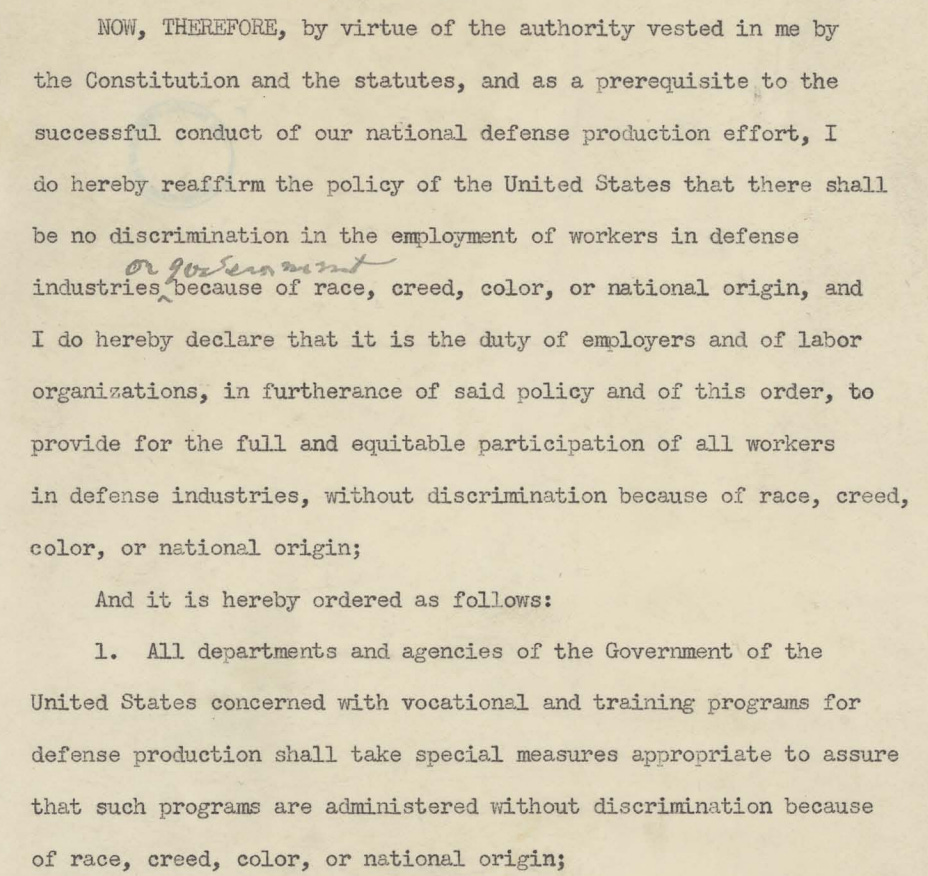 NOW, THEREFORE, by virtue of the authority vested in me by the Constitution and the statutes, and as a prerequisite to the successful conduct of our national defense production effort, I do hereby reaffirm the policy of the United States that there shall be no discrimination in the employment of workers in defense industries or government because of race, creed, color, or national origin, and I do hereby declare that it is the duty of employers and of labor organizations, in furtherance of said policy and of this order, to provide for the full and equitable participation of all workers in defense industries, without discrimination because of race, creed, color, or national origin;

And it is hereby ordered as follows:

1. All departments and agencies of the Government of the United States concerned with vocational and training programs for defense production shall take special measures appropriate to assure that such programs are administered without discrimination because of race, creed, color, or national origin;